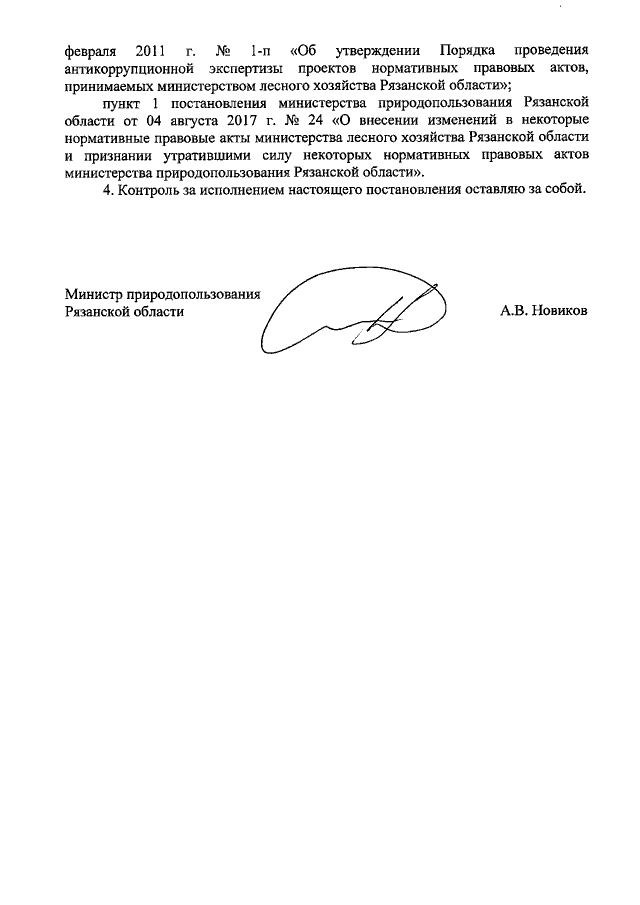 февраля 2011 г. № 1-п «Об утверждении Порядка проведения антикоррупционной экспертизы проектов нормативных правовых актов, принимаемых министерством лесного хозяйства Рязанской области»;

пункт 1 постановления министерства природопользования Рязанской области от 04 августа 2017 г. № 24 «О внесении изменений в некоторые нормативные правовые акты министерства лесного хозяйства Рязанской области и признании утратившими силу некоторых нормативных правовых актов министерства природопользования Рязанской области».

4. Контроль за исполнением настоящего постановления оставляю за собой.

Министр природопользования Рязанской области

А.В. Новиков